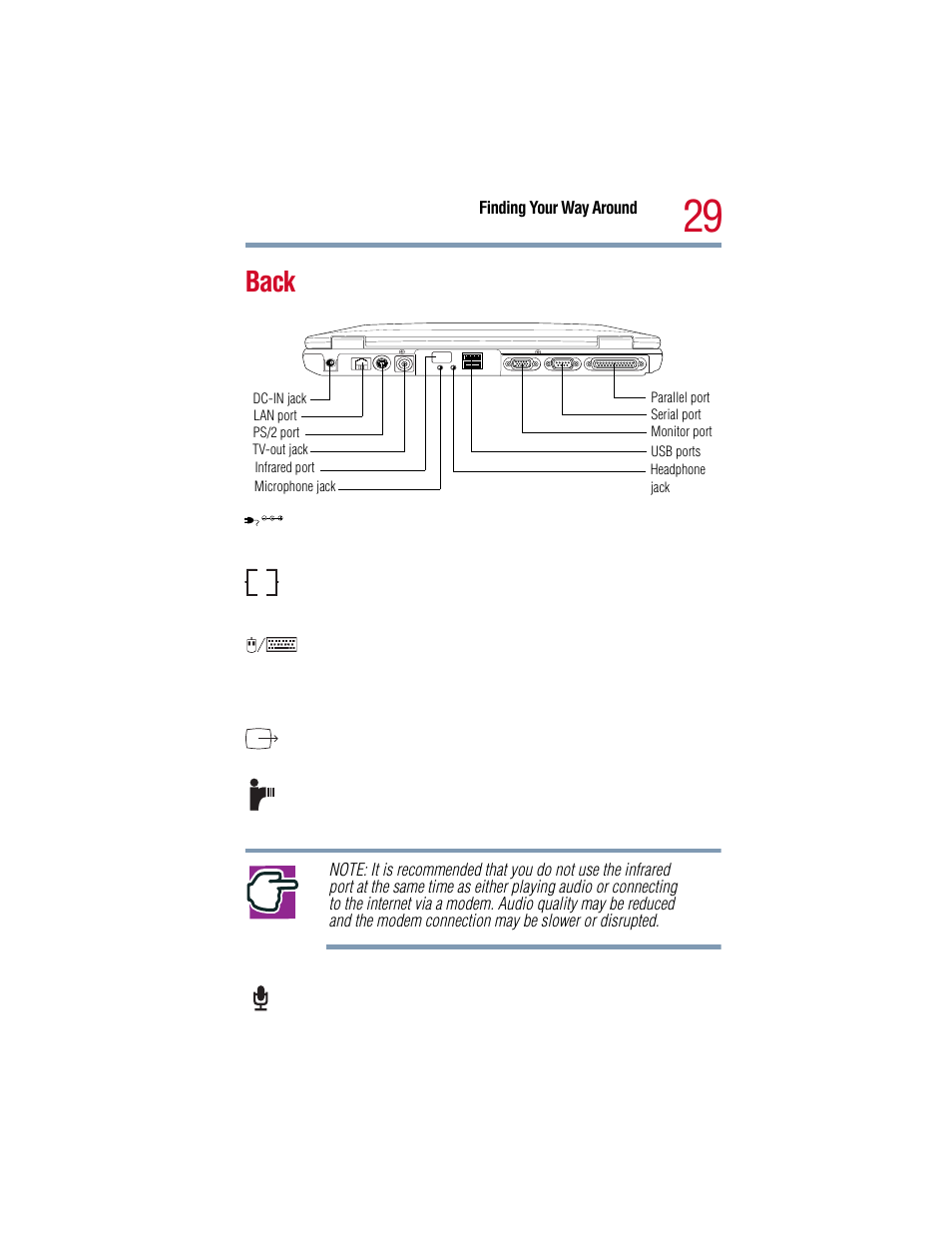 Finding Your Way Around 29

Back

DC-IN jack
LAN port
PS/2 port
TV-out jack
Infrared port
Microphone jack

Parallel port
Serial port
Monitor port
USB ports
Headphone jack

NOTE: It is recommended that you do not use the infrared port at the same time as either playing audio or connecting to the internet via a modem. Audio quality may be reduced and the modem connection may be slower or disrupted.